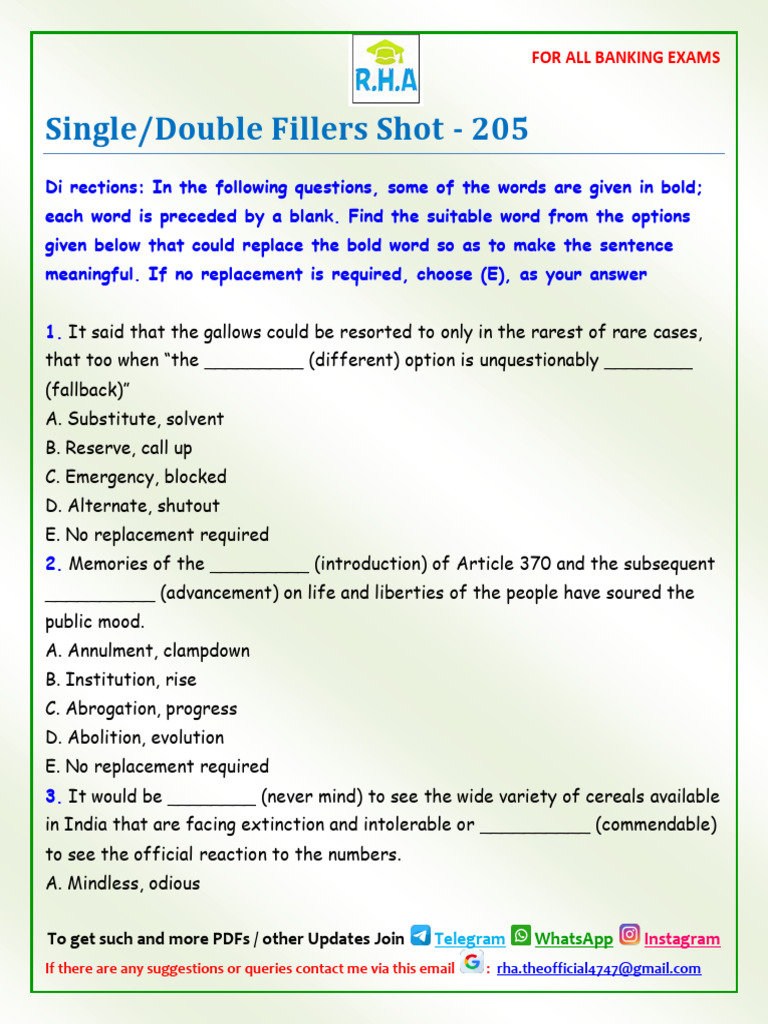 R.H.A

FOR ALL BANKING EXAMS

Single/Double Fillers Shot - 205

Di rections: In the following questions, some of the words are given in bold; each word is preceded by a blank. Find the suitable word from the options given below that could replace the bold word so as to make the sentence meaningful. If no replacement is required, choose (E), as your answer

1. It said that the gallows could be resorted to only in the rarest of rare cases, that too when "the _________ (different) option is unquestionably ________ (fallback)"
A. Substitute, solvent
B. Reserve, call up
C. Emergency, blocked
D. Alternate, shutout
E. No replacement required

2. Memories of the _________ (introduction) of Article 370 and the subsequent __________ (advancement) on life and liberties of the people have soured the public mood.
A. Annulment, clampdown
B. Institution, rise
C. Abrogation, progress
D. Abolition, evolution
E. No replacement required

3. It would be ________ (never mind) to see the wide variety of cereals available in India that are facing extinction and intolerable or __________ (commendable) to see the official reaction to the numbers.
A. Mindless, odious

To get such and more PDFs / other Updates Join Telegram WhatsApp Instagram

If there are any suggestions or queries contact me via this email : rha.theofficial4747@gmail.com